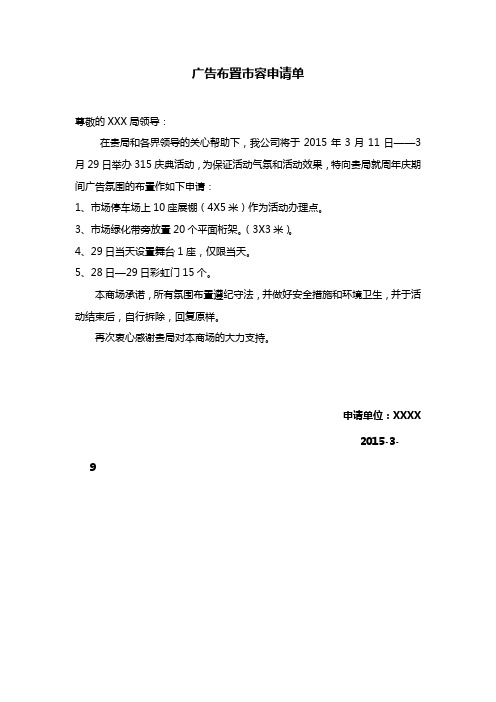 广告布置市容申请单

尊敬的 XXX 局领导：

在贵局和各界领导的关心帮助下，我公司将于 2015 年 3 月 11 日——3 月 29 日举办 315 庆典活动，为保证活动气氛和活动效果，特向贵局就周年庆期间广告氛围的布置作如下申请：

1、市场停车场上 10 座展棚（4X5 米）作为活动办理点。

3、市场绿化带旁放置 20 个平面桁架。（3X3 米）。

4、29 日当天设置舞台 1 座，仅限当天。

5、28 日—29 日彩虹门 15 个。

本商场承诺，所有氛围布置遵纪守法，并做好安全措施和环境卫生，并于活动结束后，自行拆除，回复原样。

再次衷心感谢贵局对本商场的大力支持。

申请单位：XXXX

2015-3-

9